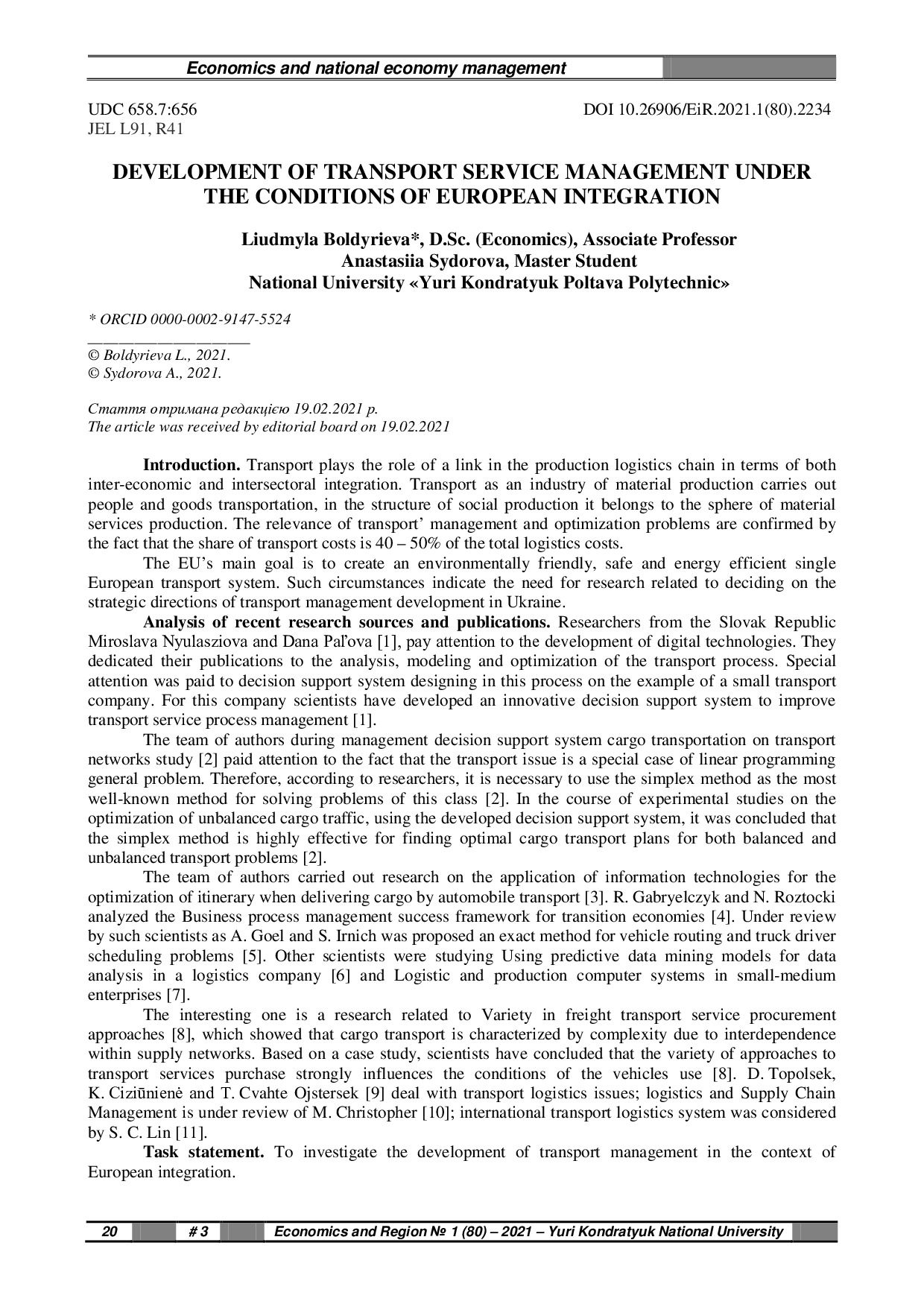 Economics and national economy management

UDC 658.7:656
JEL L91, R41

DOI 10.26906/EiR.2021.1(80).2234

DEVELOPMENT OF TRANSPORT SERVICE MANAGEMENT UNDER THE CONDITIONS OF EUROPEAN INTEGRATION

Liudmyla Boldyrieva*, D.Sc. (Economics), Associate Professor
Anastasiia Sydorova, Master Student
National University «Yuri Kondratyuk Poltava Polytechnic»

* ORCID 0000-0002-9147-5524

© Boldyrieva L., 2021.
© Sydorova A., 2021.

Стаття отримана редакцією 19.02.2021 р.
The article was received by editorial board on 19.02.2021

Introduction. Transport plays the role of a link in the production logistics chain in terms of both inter-economic and intersectoral integration. Transport as an industry of material production carries out people and goods transportation, in the structure of social production it belongs to the sphere of material services production. The relevance of transport' management and optimization problems are confirmed by the fact that the share of transport costs is 40 – 50% of the total logistics costs.

The EU's main goal is to create an environmentally friendly, safe and energy efficient single European transport system. Such circumstances indicate the need for research related to deciding on the strategic directions of transport management development in Ukraine.

Analysis of recent research sources and publications. Researchers from the Slovak Republic Miroslava Nyulasziova and Dana Paľova [1], pay attention to the development of digital technologies. They dedicated their publications to the analysis, modeling and optimization of the transport process. Special attention was paid to decision support system designing in this process on the example of a small transport company. For this company scientists have developed an innovative decision support system to improve transport service process management [1].

The team of authors during management decision support system cargo transportation on transport networks study [2] paid attention to the fact that the transport issue is a special case of linear programming general problem. Therefore, according to researchers, it is necessary to use the simplex method as the most well-known method for solving problems of this class [2]. In the course of experimental studies on the optimization of unbalanced cargo traffic, using the developed decision support system, it was concluded that the simplex method is highly effective for finding optimal cargo transport plans for both balanced and unbalanced transport problems [2].

The team of authors carried out research on the application of information technologies for the optimization of itinerary when delivering cargo by automobile transport [3]. R. Gabryelczyk and N. Roztocki analyzed the Business process management success framework for transition economies [4]. Under review by such scientists as A. Goel and S. Irnich was proposed an exact method for vehicle routing and truck driver scheduling problems [5]. Other scientists were studying Using predictive data mining models for data analysis in a logistics company [6] and Logistic and production computer systems in small-medium enterprises [7].

The interesting one is a research related to Variety in freight transport service procurement approaches [8], which showed that cargo transport is characterized by complexity due to interdependence within supply networks. Based on a case study, scientists have concluded that the variety of approaches to transport services purchase strongly influences the conditions of the vehicles use [8]. D. Topolsek, K. Ciziūnienė and T. Cvahte Ojstersek [9] deal with transport logistics issues; logistics and Supply Chain Management is under review of M. Christopher [10]; international transport logistics system was considered by S. C. Lin [11].

Task statement. To investigate the development of transport management in the context of European integration.

20 # 3 Economics and Region № 1 (80) – 2021 – Yuri Kondratyuk National University